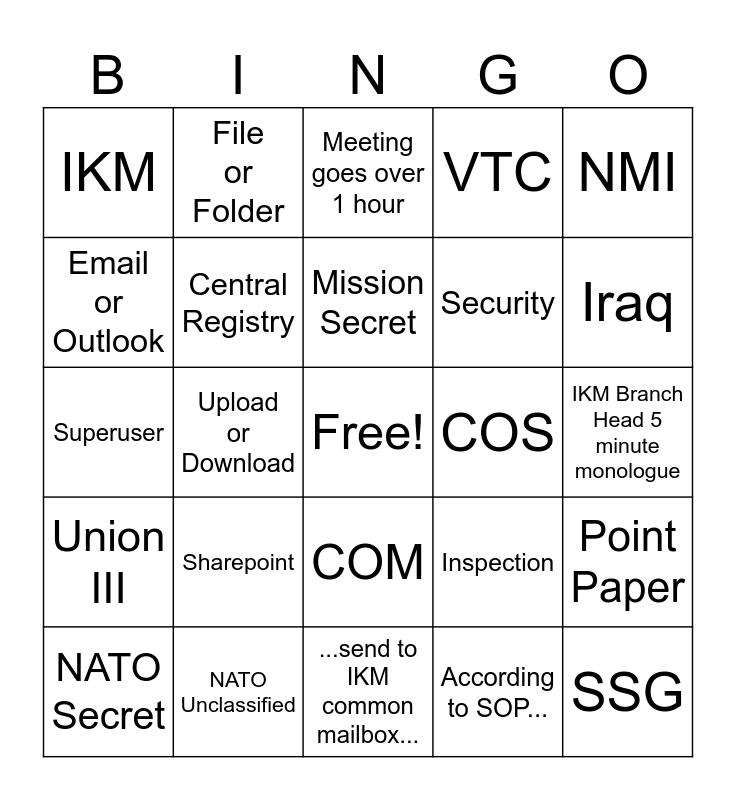 | B | I | N | G | O |
|---|---|---|---|---|
| IKM | File or Folder | Meeting goes over 1 hour | VTC | NMI |
| Email or Outlook | Central Registry | Mission Secret | Security | Iraq |
| Superuser | Upload or Download | Free! | COS | IKM Branch Head 5 minute monologue |
| Union III | Sharepoint | COM | Inspection | Point Paper |
| NATO Secret | NATO Unclassified | ...send to IKM common mailbox... | According to SOP... | SSG |